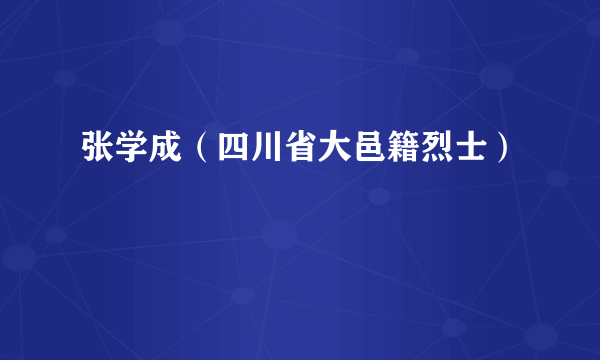 张学成（四川省大邑籍烈士）